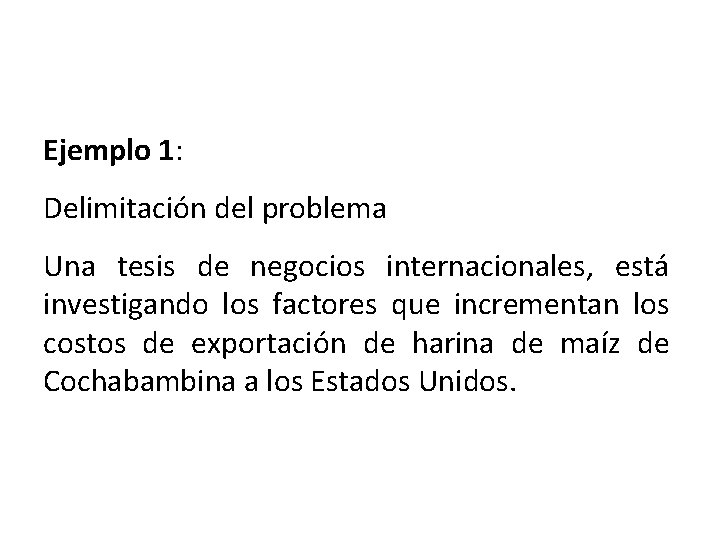 Ejemplo 1:

Delimitación del problema

Una tesis de negocios internacionales, está investigando los factores que incrementan los costos de exportación de harina de maíz de Cochabambina a los Estados Unidos.